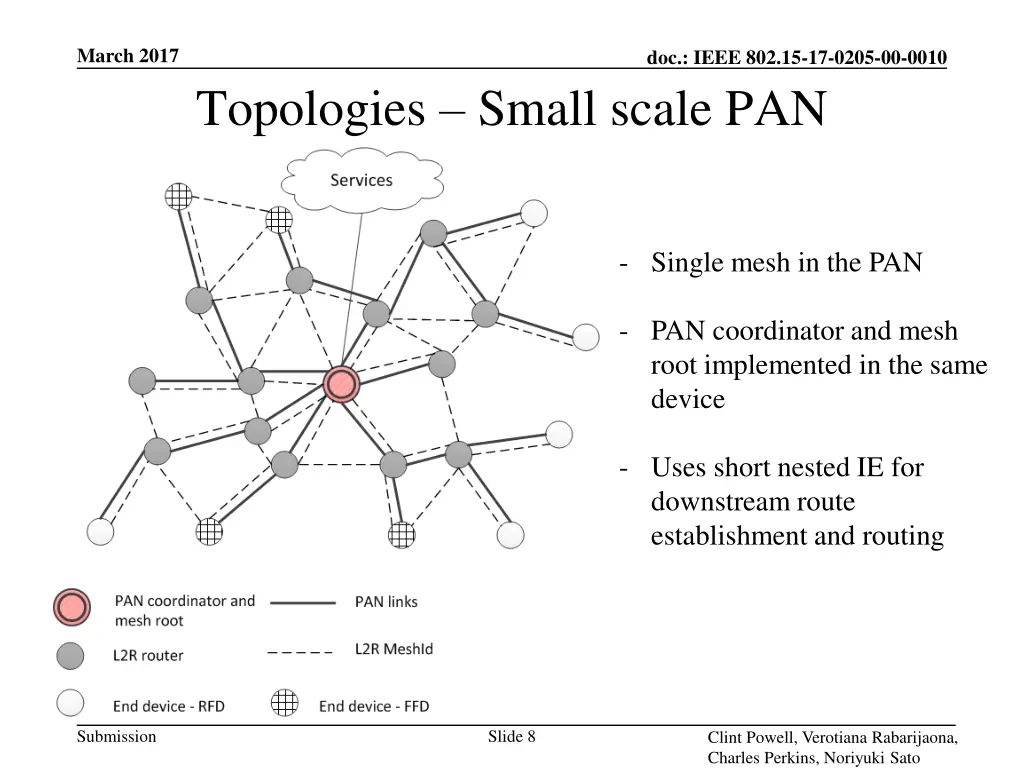 March 2017

doc.: IEEE 802.15-17-0205-00-0010

Topologies – Small scale PAN

Services

- Single mesh in the PAN

- PAN coordinator and mesh root implemented in the same device

- Uses short nested IE for downstream route establishment and routing

PAN coordinator and mesh root

PAN links

L2R router

L2R MeshId

End device - RFD

End device - FFD

Submission

Slide 8

Clint Powell, Verotiana Rabarijaona, Charles Perkins, Noriyuki Sato